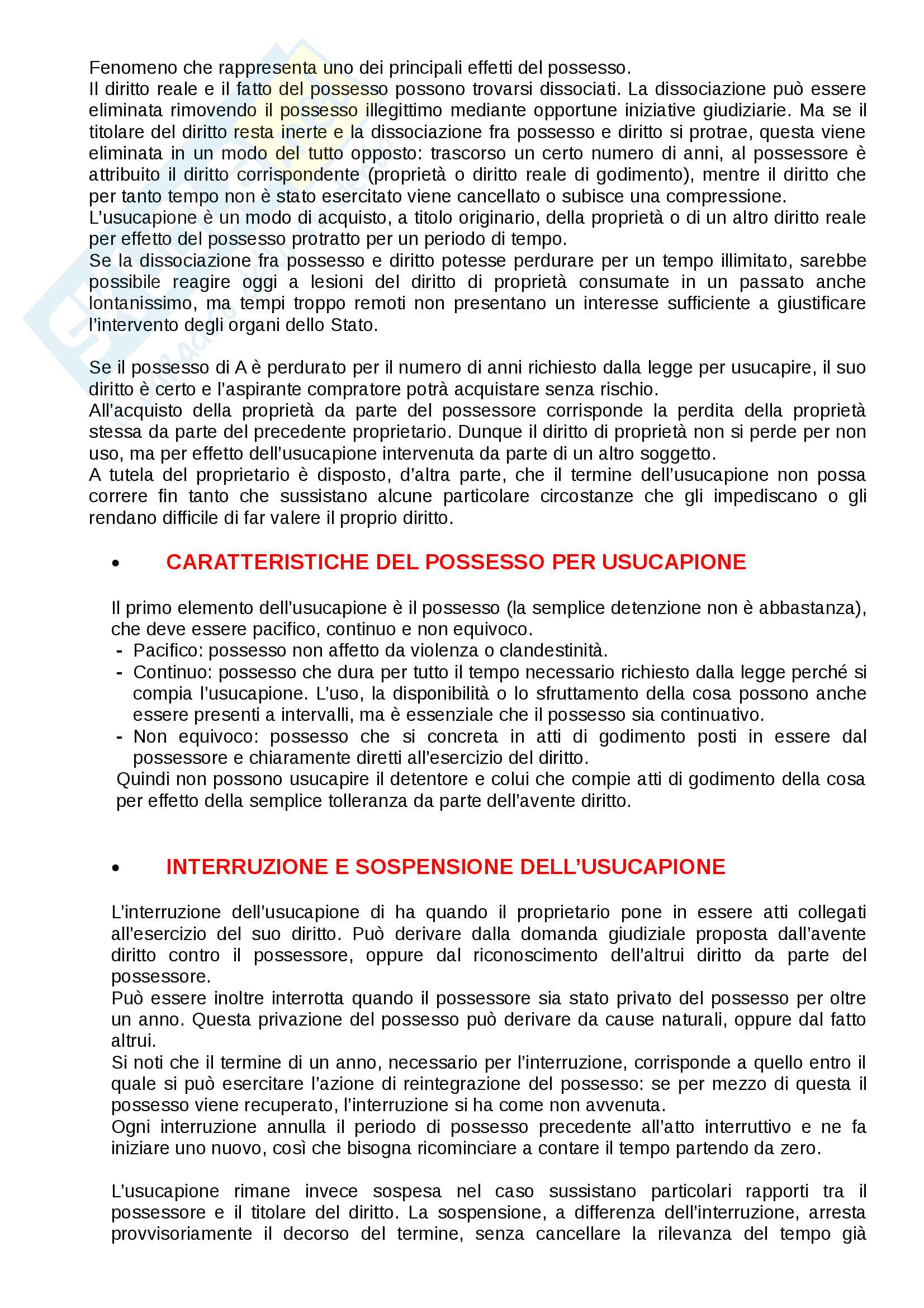 Fenomeno che rappresenta uno dei principali effetti del possesso.
Il diritto reale e il fatto del possesso possono trovarsi dissociati. La dissociazione può essere eliminata rimovendo il possesso illegittimo mediante opportune iniziative giudiziarie. Ma se il titolare del diritto resta inerte e la dissociazione fra possesso e diritto si protrae, questa viene eliminata in un modo del tutto opposto: trascorso un certo numero di anni, al possessore è attribuito il diritto corrispondente (proprietà o diritto reale di godimento), mentre il diritto che per tanto tempo non è stato esercitato viene cancellato o subisce una compressione.
L'usucapione è un modo di acquisto, a titolo originario, della proprietà o di un altro diritto reale per effetto del possesso protratto per un periodo di tempo.
Se la dissociazione fra possesso e diritto potesse perdurare per un tempo illimitato, sarebbe possibile reagire oggi a lesioni del diritto di proprietà consumate in un passato anche lontanissimo, ma tempi troppo remoti non presentano un interesse sufficiente a giustificare l'intervento degli organi dello Stato.

Se il possesso di A è perdurato per il numero di anni richiesto dalla legge per usucapire, il suo diritto è certo e l'aspirante compratore potrà acquistare senza rischio.
All'acquisto della proprietà da parte del possessore corrisponde la perdita della proprietà stessa da parte del precedente proprietario. Dunque il diritto di proprietà non si perde per non uso, ma per effetto dell'usucapione intervenuta da parte di un altro soggetto.
A tutela del proprietario è disposto, d'altra parte, che il termine dell'usucapione non possa correre fin tanto che sussistano alcune particolare circostanze che gli impediscano o gli rendano difficile di far valere il proprio diritto.

• CARATTERISTICHE DEL POSSESSO PER USUCAPIONE

Il primo elemento dell'usucapione è il possesso (la semplice detenzione non è abbastanza), che deve essere pacifico, continuo e non equivoco.
- Pacifico: possesso non affetto da violenza o clandestinità.
- Continuo: possesso che dura per tutto il tempo necessario richiesto dalla legge perché si compia l'usucapione. L'uso, la disponibilità o lo sfruttamento della cosa possono anche essere presenti a intervalli, ma è essenziale che il possesso sia continuativo.
- Non equivoco: possesso che si concreta in atti di godimento posti in essere dal possessore e chiaramente diretti all'esercizio del diritto.
Quindi non possono usucapire il detentore e colui che compie atti di godimento della cosa per effetto della semplice tolleranza da parte dell'avente diritto.

• INTERRUZIONE E SOSPENSIONE DELL'USUCAPIONE

L'interruzione dell'usucapione di ha quando il proprietario pone in essere atti collegati all'esercizio del suo diritto. Può derivare dalla domanda giudiziale proposta dall'avente diritto contro il possessore, oppure dal riconoscimento dell'altrui diritto da parte del possessore.
Può essere inoltre interrotta quando il possessore sia stato privato del possesso per oltre un anno. Questa privazione del possesso può derivare da cause naturali, oppure dal fatto altrui.
Si noti che il termine di un anno, necessario per l'interruzione, corrisponde a quello entro il quale si può esercitare l'azione di reintegrazione del possesso: se per mezzo di questa il possesso viene recuperato, l'interruzione si ha come non avvenuta.
Ogni interruzione annulla il periodo di possesso precedente all'atto interruttivo e ne fa iniziare uno nuovo, così che bisogna ricominciare a contare il tempo partendo da zero.

L'usucapione rimane invece sospesa nel caso sussistano particolari rapporti tra il possessore e il titolare del diritto. La sospensione, a differenza dell'interruzione, arresta provvisoriamente il decorso del termine, senza cancellare la rilevanza del tempo già